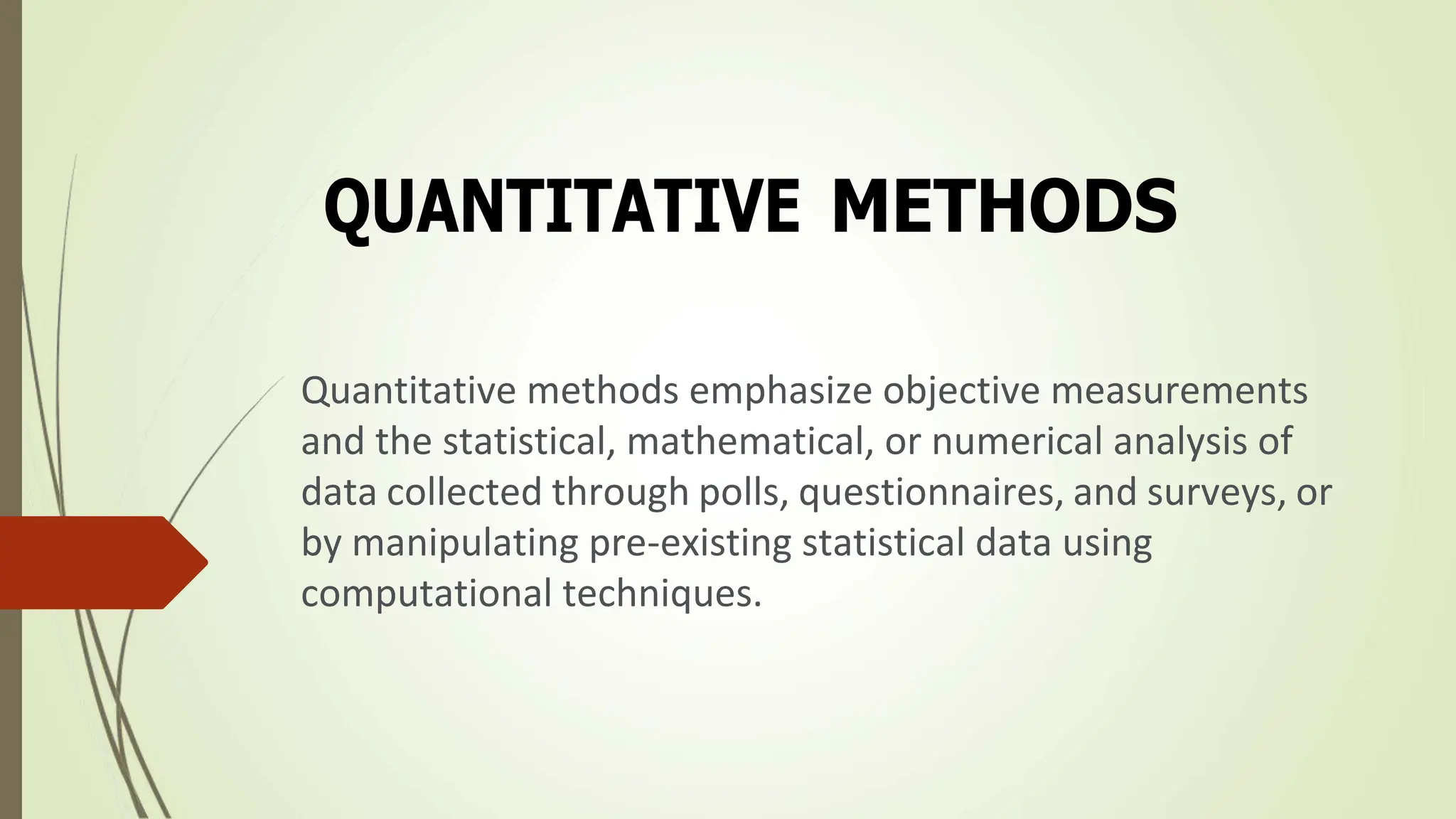 QUANTITATIVE METHODS

Quantitative methods emphasize objective measurements and the statistical, mathematical, or numerical analysis of data collected through polls, questionnaires, and surveys, or by manipulating pre-existing statistical data using computational techniques.